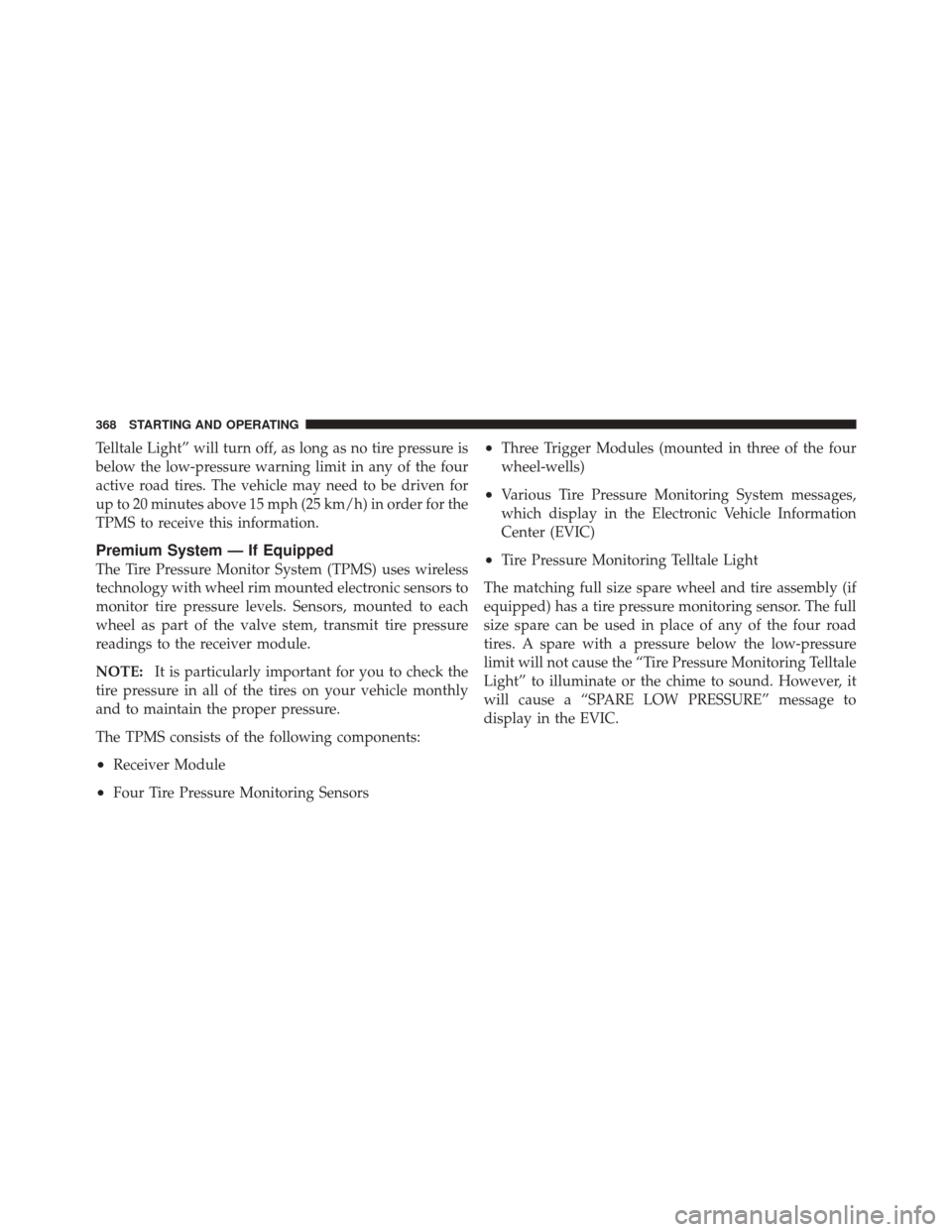 368 STARTING AND OPERATING

Telltale Light” will turn off, as long as no tire pressure is below the low-pressure warning limit in any of the four active road tires. The vehicle may need to be driven for up to 20 minutes above 15 mph (25 km/h) in order for the TPMS to receive this information.

Premium System — If Equipped

The Tire Pressure Monitor System (TPMS) uses wireless technology with wheel rim mounted electronic sensors to monitor tire pressure levels. Sensors, mounted to each wheel as part of the valve stem, transmit tire pressure readings to the receiver module.

NOTE: It is particularly important for you to check the tire pressure in all of the tires on your vehicle monthly and to maintain the proper pressure.

The TPMS consists of the following components:

• Receiver Module

• Four Tire Pressure Monitoring Sensors

• Three Trigger Modules (mounted in three of the four wheel-wells)

• Various Tire Pressure Monitoring System messages, which display in the Electronic Vehicle Information Center (EVIC)

• Tire Pressure Monitoring Telltale Light

The matching full size spare wheel and tire assembly (if equipped) has a tire pressure monitoring sensor. The full size spare can be used in place of any of the four road tires. A spare with a pressure below the low-pressure limit will not cause the “Tire Pressure Monitoring Telltale Light” to illuminate or the chime to sound. However, it will cause a “SPARE LOW PRESSURE” message to display in the EVIC.

carmanualsonline.info